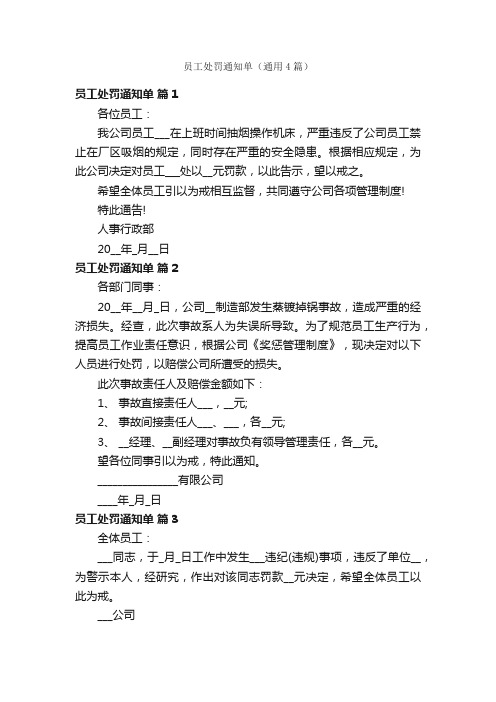 员工处罚通知单（通用4篇）

员工处罚通知单 篇1

各位员工：

我公司员工___在上班时间抽烟操作机床，严重违反了公司员工禁止在厂区吸烟的规定，同时存在严重的安全隐患。根据相应规定，为此公司决定对员工___处以__元罚款，以此告示，望以戒之。

希望全体员工引以为戒相互监督，共同遵守公司各项管理制度!

特此通告!

人事行政部

20__年_月__日

员工处罚通知单 篇2

各部门同事：

20__年__月_日，公司__制造部发生蒸镀掉锅事故，造成严重的经济损失。经查，此次事故系人为失误所导致。为了规范员工生产行为，提高员工作业责任意识，根据公司《奖惩管理制度》，现决定对以下人员进行处罚，以赔偿公司所遭受的损失。

此次事故责任人及赔偿金额如下：

1、 事故直接责任人___，__元;

2、 事故间接责任人___、___，各__元;

3、 __经理、__副经理对事故负有领导管理责任，各__元。

望各位同事引以为戒，特此通知。

______________有限公司

____年_月_日

员工处罚通知单 篇3

全体员工：

___同志，于_月_日工作中发生___违纪(违规)事项，违反了单位__，为警示本人，经研究，作出对该同志罚款__元决定，希望全体员工以此为戒。

___公司